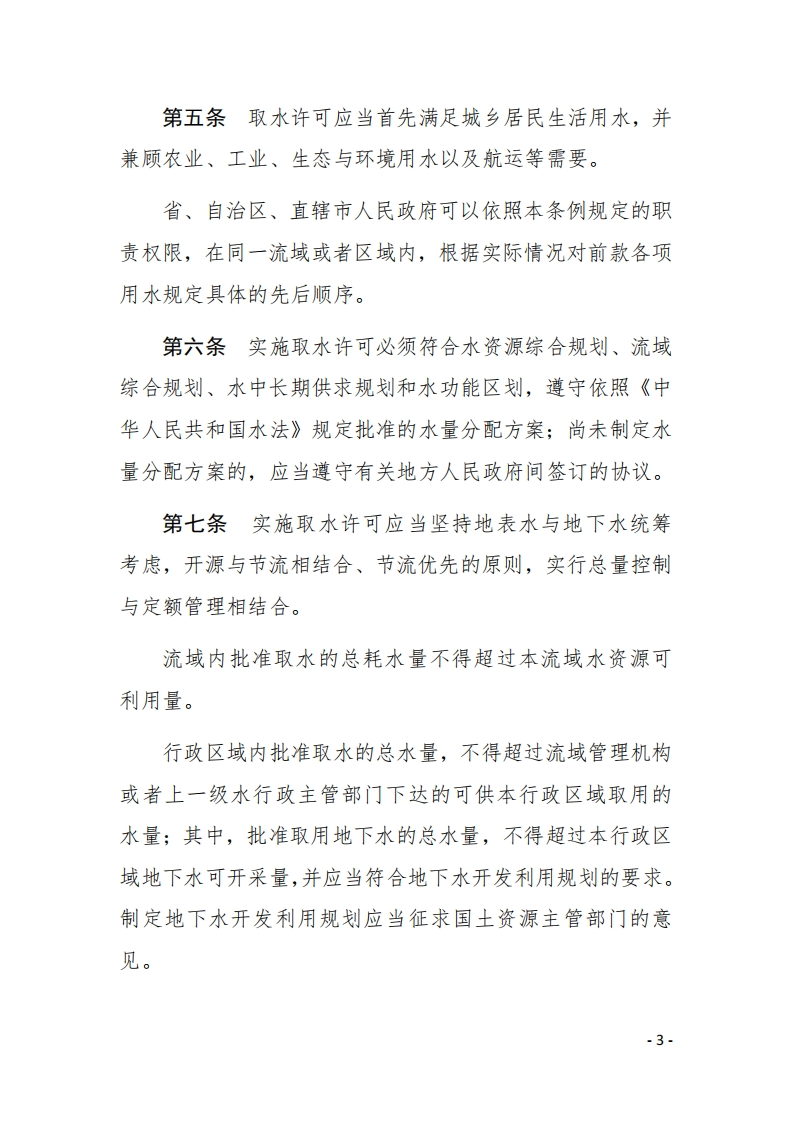 第五条　取水许可应当首先满足城乡居民生活用水，并兼顾农业、工业、生态与环境用水以及航运等需要。

省、自治区、直辖市人民政府可以依照本条例规定的职责权限，在同一流域或者区域内，根据实际情况对前款各项用水规定具体的先后顺序。

第六条　实施取水许可必须符合水资源综合规划、流域综合规划、水中长期供求规划和水功能区划，遵守依照《中华人民共和国水法》规定批准的水量分配方案；尚未制定水量分配方案的，应当遵守有关地方人民政府间签订的协议。

第七条　实施取水许可应当坚持地表水与地下水统筹考虑，开源与节流相结合、节流优先的原则，实行总量控制与定额管理相结合。

流域内批准取水的总耗水量不得超过本流域水资源可利用量。

行政区域内批准取水的总水量，不得超过流域管理机构或者上一级水行政主管部门下达的可供本行政区域取用的水量；其中，批准取用地下水的总水量，不得超过本行政区域地下水可开采量，并应当符合地下水开发利用规划的要求。制定地下水开发利用规划应当征求国土资源主管部门的意见。

- 3 -